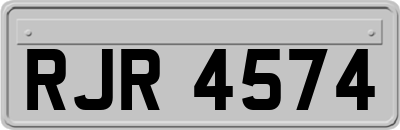 RJR 4574